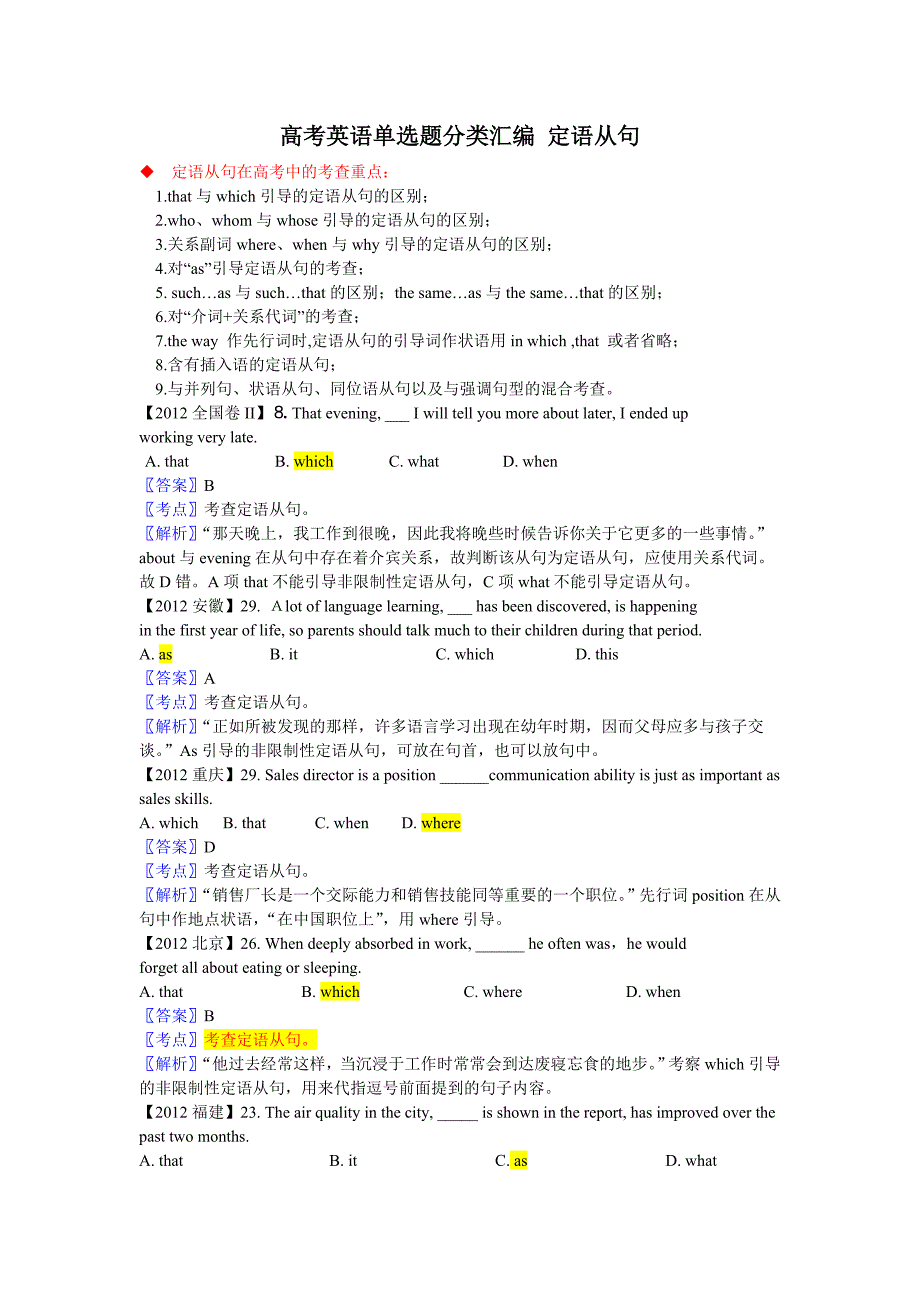 高考英语单选题分类汇编 定语从句

◆ 定语从句在高考中的考查重点：

1.that 与 which 引导的定语从句的区别；
2.who、whom 与 whose 引导的定语从句的区别；
3.关系副词 where、when 与 why 引导的定语从句的区别；
4.对“as”引导定语从句的考查；
5. such…as 与 such…that 的区别；the same…as 与 the same…that 的区别；
6.对“介词+关系代词”的考查；
7.the way 作先行词时,定语从句的引导词作状语用 in which ,that 或者省略；
8.含有插入语的定语从句；
9.与并列句、状语从句、同位语从句以及与强调句型的混合考查。

【2012 全国卷 II】8. That evening, ___ I will tell you more about later, I ended up working very late.
A. that B. which C. what D. when
〖答案〗B
〖考点〗考查定语从句。
〖解析〗“那天晚上，我工作到很晚，因此我将晚些时候告诉你关于它更多的一些事情。” about 与 evening 在从句中存在着介宾关系，故判断该从句为定语从句，应使用关系代词。故 D 错。A 项 that 不能引导非限制性定语从句，C 项 what 不能引导定语从句。

【2012 安徽】29. A lot of language learning, ___ has been discovered, is happening in the first year of life, so parents should talk much to their children during that period.
A. as B. it C. which D. this
〖答案〗A
〖考点〗考查定语从句。
〖解析〗“正如所被发现的那样，许多语言学习出现在幼年时期，因而父母应多与孩子交谈。” As 引导的非限制性定语从句，可放在句首，也可以放句中。

【2012 重庆】29. Sales director is a position ______communication ability is just as important as sales skills.
A. which B. that C. when D. where
〖答案〗D
〖考点〗考查定语从句。
〖解析〗“销售厂长是一个交际能力和销售技能同等重要的一个职位。” 先行词 position 在从句中作地点状语，“在中国职位上”，用 where 引导。

【2012 北京】26. When deeply absorbed in work, ______ he often was，he would forget all about eating or sleeping.
A. that B. which C. where D. when
〖答案〗B
〖考点〗考查定语从句。
〖解析〗“他过去经常这样，当沉浸于工作时常常会到达废寝忘食的地步。” 考察 which 引导的非限制性定语从句，用来代指逗号前面提到的句子内容。

【2012 福建】23. The air quality in the city, _____ is shown in the report, has improved over the past two months.
A. that B. it C. as D. what